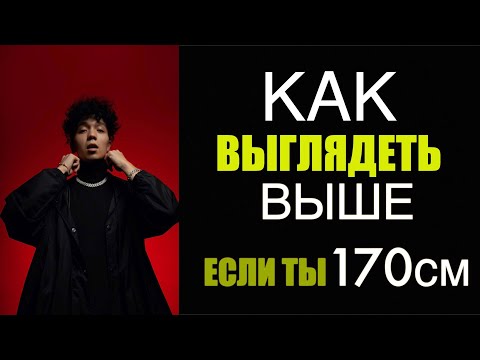 КАК
ВЫГЛЯДЕТЬ
ВЫШЕ
ЕСЛИ ТЫ 170см